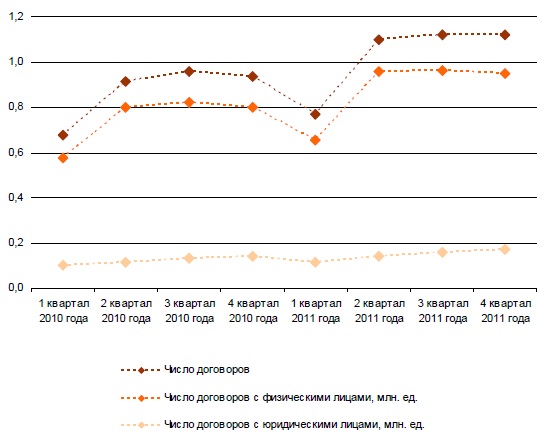 1,2
1,0
0,8
0,6
0,4
0,2
0,0

1 квартал 2010 года
2 квартал 2010 года
3 квартал 2010 года
4 квартал 2010 года
1 квартал 2011 года
2 квартал 2011 года
3 квартал 2011 года
4 квартал 2011 года

Число договоров
Число договоров с физическими лицами, млн. ед.
Число договоров с юридическими лицами, млн. ед.